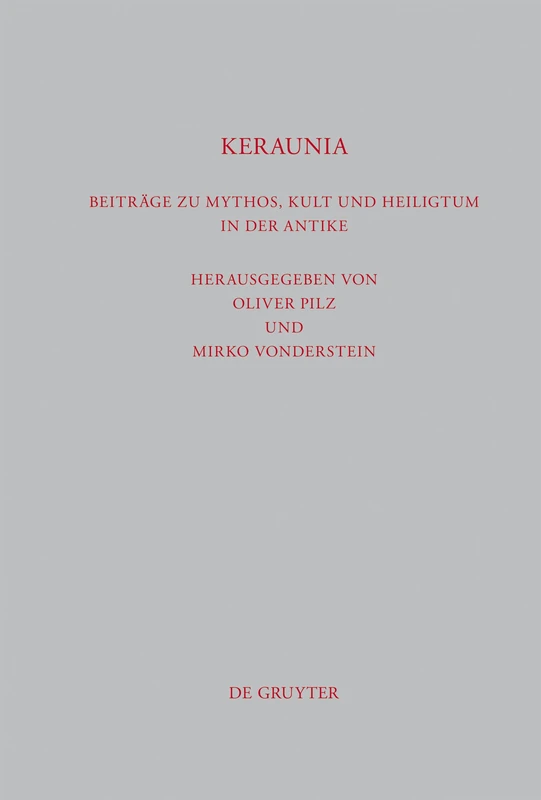 KERAUNIA

BEITRÄGE ZU MYTHOS, KULT UND HEILIGTUM IN DER ANTIKE

HERAUSGEGEBEN VON
OLIVER PILZ
UND
MIRKO VONDERSTEIN

DE GRUYTER